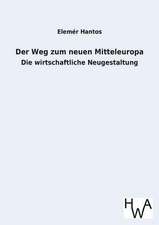 Elemér Hantos

Der Weg zum neuen Mitteleuropa

Die wirtschaftliche Neugestaltung

HWA